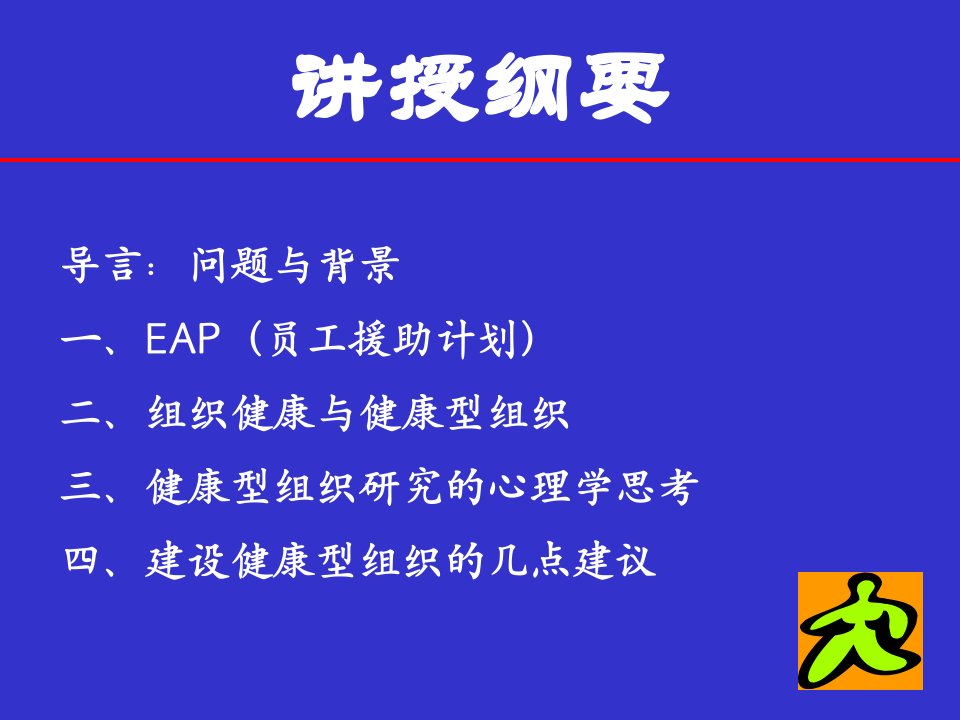 讲授纲要

导言：问题与背景

一、EAP（员工援助计划）

二、组织健康与健康型组织

三、健康型组织研究的心理学思考

四、建设健康型组织的几点建议

大